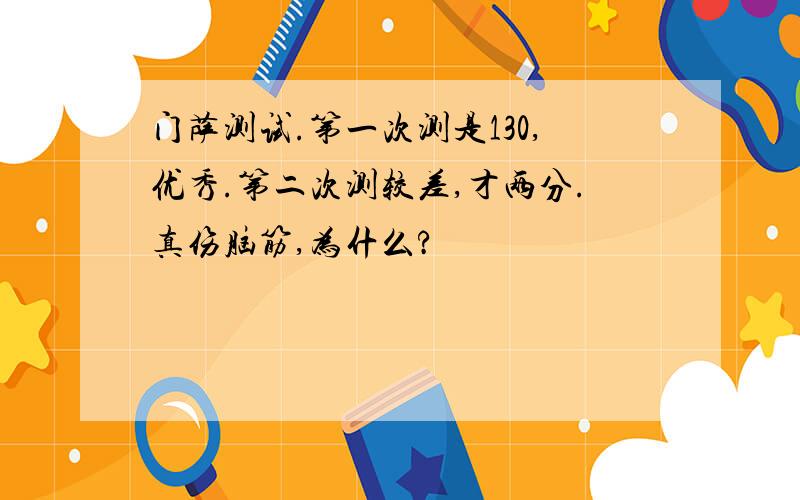 门萨测试.第一次测是130,优秀.第二次测较差,才两分.真伤脑筋,为什么?